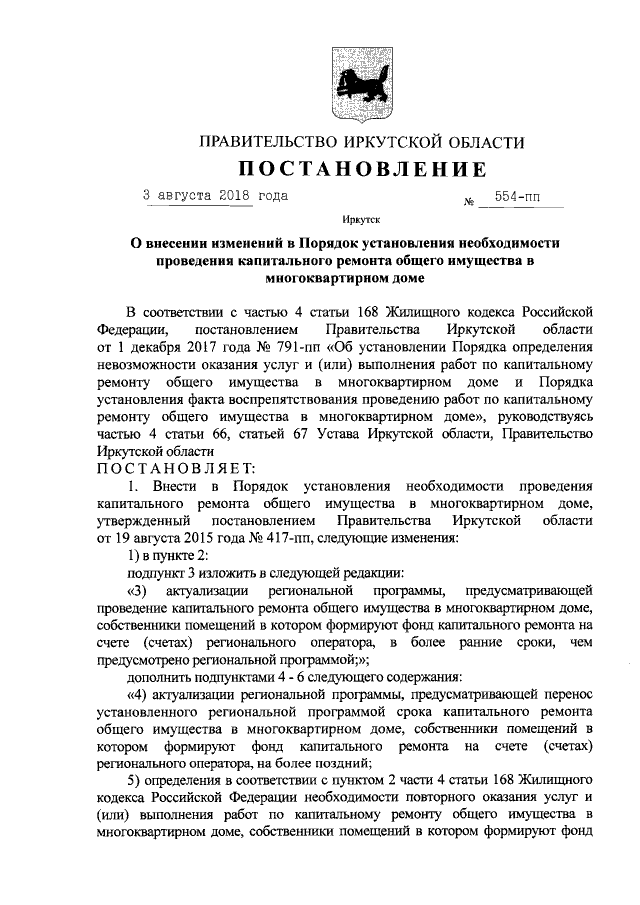 ПРАВИТЕЛЬСТВО ИРКУТСКОЙ ОБЛАСТИ
ПОСТАНОВЛЕНИЕ

3 августа 2018 года № 554-пп

Иркутск

О внесении изменений в Порядок установления необходимости проведения капитального ремонта общего имущества в многоквартирном доме

В соответствии с частью 4 статьи 168 Жилищного кодекса Российской Федерации, постановлением Правительства Иркутской области от 1 декабря 2017 года № 791-пп «Об установлении Порядка определения невозможности оказания услуг и (или) выполнения работ по капитальному ремонту общего имущества в многоквартирном доме и Порядка установления факта воспрепятствования проведению работ по капитальному ремонту общего имущества в многоквартирном доме», руководствуясь частью 4 статьи 66, статьей 67 Устава Иркутской области, Правительство Иркутской области

ПОСТАНОВЛЯЕТ:

1. Внести в Порядок установления необходимости проведения капитального ремонта общего имущества в многоквартирном доме, утвержденный постановлением Правительства Иркутской области от 19 августа 2015 года № 417-пп, следующие изменения:

1) в пункте 2:

подпункт 3 изложить в следующей редакции:

«3) актуализации региональной программы, предусматривающей проведение капитального ремонта общего имущества в многоквартирном доме, собственники помещений в котором формируют фонд капитального ремонта на счете (счетах) регионального оператора, в более ранние сроки, чем предусмотрено региональной программой;»;

дополнить подпунктами 4 - 6 следующего содержания:

«4) актуализации региональной программы, предусматривающей перенос установленного региональной программой срока капитального ремонта общего имущества в многоквартирном доме, собственники помещений в котором формируют фонд капитального ремонта на счете (счетах) регионального оператора, на более поздний;

5) определения в соответствии с пунктом 2 части 4 статьи 168 Жилищного кодекса Российской Федерации необходимости повторного оказания услуг и (или) выполнения работ по капитальному ремонту общего имущества в многоквартирном доме, собственники помещений в котором формируют фонд